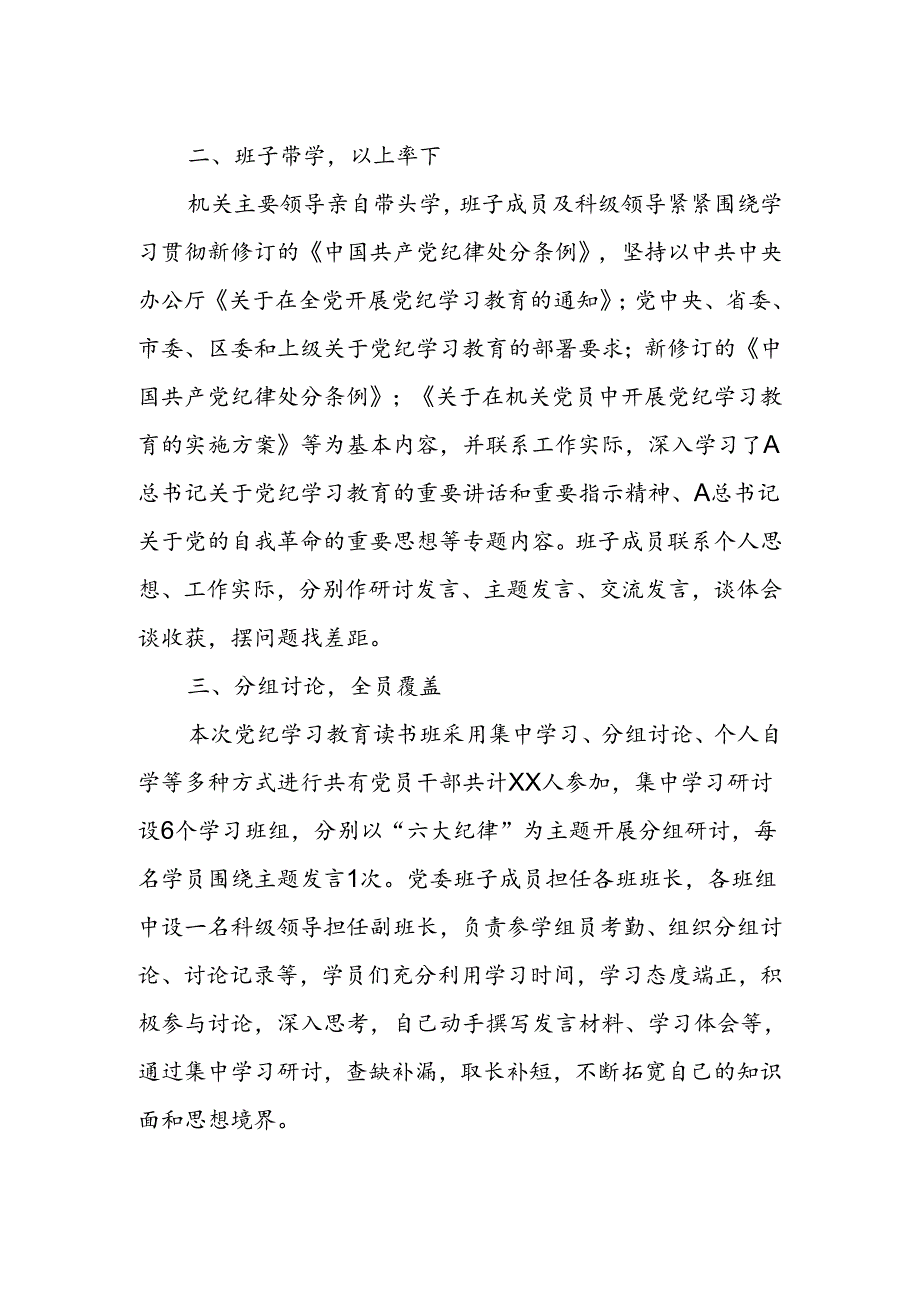 二、班子带学，以上率下

机关主要领导亲自带头学，班子成员及科级领导紧紧围绕学习贯彻新修订的《中国共产党纪律处分条例》，坚持以中共中央办公厅《关于在全党开展党纪学习教育的通知》；党中央、省委、市委、区委和上级关于党纪学习教育的部署要求；新修订的《中国共产党纪律处分条例》；《关于在机关党员中开展党纪学习教育的实施方案》等为基本内容，并联系工作实际，深入学习了A总书记关于党纪学习教育的重要讲话和重要指示精神、A总书记关于党的自我革命的重要思想等专题内容。班子成员联系个人思想、工作实际，分别作研讨发言、主题发言、交流发言，谈体会谈收获，摆问题找差距。

三、分组讨论，全员覆盖

本次党纪学习教育读书班采用集中学习、分组讨论、个人自学等多种方式进行共有党员干部共计XX人参加，集中学习研讨设6个学习班组，分别以“六大纪律”为主题开展分组研讨，每名学员围绕主题发言1次。党委班子成员担任各班班长，各班组中设一名科级领导担任副班长，负责参学组员考勤、组织分组讨论、讨论记录等，学员们充分利用学习时间，学习态度端正，积极参与讨论，深入思考，自己动手撰写发言材料、学习体会等，通过集中学习研讨，查缺补漏，取长补短，不断拓宽自己的知识面和思想境界。